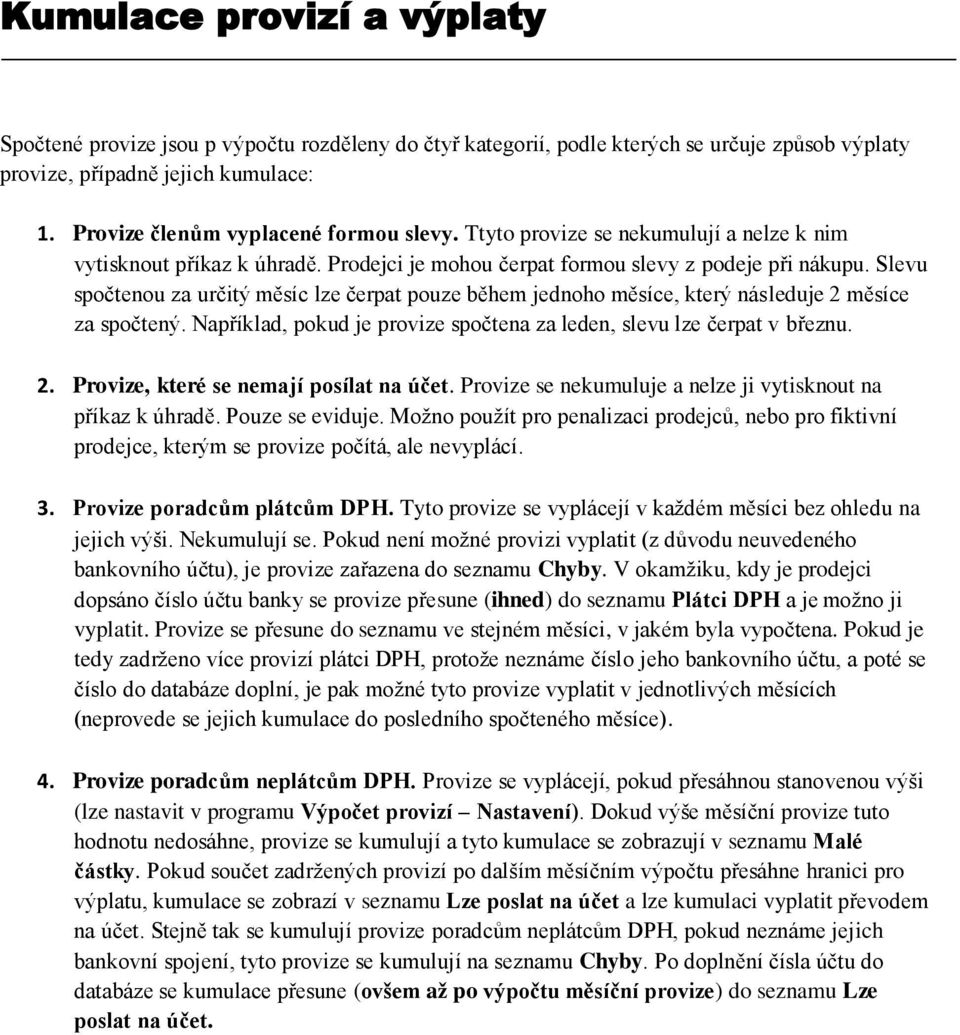 Kumulace provizí a výplaty

Spočtené provize jsou p výpočtu rozděleny do čtyř kategorií, podle kterých se určuje způsob výplaty provize, případně jejich kumulace:

1. Provize členům vyplacené formou slevy. Ttyto provize se nekumulují a nelze k nim vytisknout příkaz k úhradě. Prodejci je mohou čerpat formou slevy z podeje při nákupu. Slevu spočtenou za určitý měsíc lze čerpat pouze během jednoho měsíce, který následuje 2 měsíce za spočtený. Například, pokud je provize spočtena za leden, slevu lze čerpat v březnu.

2. Provize, které se nemají posílat na účet. Provize se nekumuluje a nelze ji vytisknout na příkaz k úhradě. Pouze se eviduje. Možno použít pro penalizaci prodejců, nebo pro fiktivní prodejce, kterým se provize počítá, ale nevyplácí.

3. Provize poradcům plátcům DPH. Tyto provize se vyplácejí v každém měsíci bez ohledu na jejich výši. Nekumulují se. Pokud není možné provizi vyplatit (z důvodu neuvedeného bankovního účtu), je provize zařazena do seznamu Chyby. V okamžiku, kdy je prodejci dopsáno číslo účtu banky se provize přesune (ihned) do seznamu Plátci DPH a je možno ji vyplatit. Provize se přesune do seznamu ve stejném měsíci, v jakém byla vypočtena. Pokud je tedy zadrženo více provizí plátci DPH, protože neznáme číslo jeho bankovního účtu, a poté se číslo do databáze doplní, je pak možné tyto provize vyplatit v jednotlivých měsících (neprovede se jejich kumulace do posledního spočteného měsíce).

4. Provize poradcům neplátcům DPH. Provize se vyplácejí, pokud přesáhnou stanovenou výši (lze nastavit v programu Výpočet provizí – Nastavení). Dokud výše měsíční provize tuto hodnotu nedosáhne, provize se kumulují a tyto kumulace se zobrazují v seznamu Malé částky. Pokud součet zadržených provizí po dalším měsíčním výpočtu přesáhne hranici pro výplatu, kumulace se zobrazí v seznamu Lze poslat na účet a lze kumulaci vyplatit převodem na účet. Stejně tak se kumulují provize poradcům neplátcům DPH, pokud neznáme jejich bankovní spojení, tyto provize se kumulují na seznamu Chyby. Po doplnění čísla účtu do databáze se kumulace přesune (ovšem až po výpočtu měsíční provize) do seznamu Lze poslat na účet.